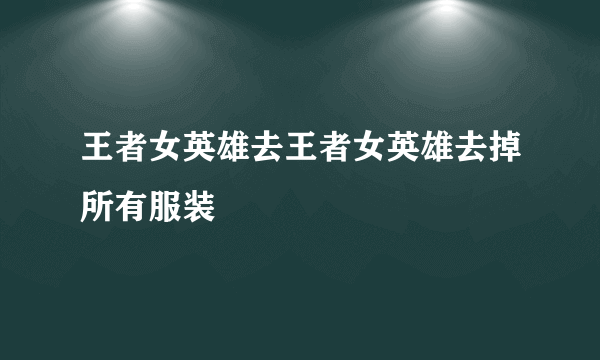 王者女英雄去王者女英雄去掉所有服装